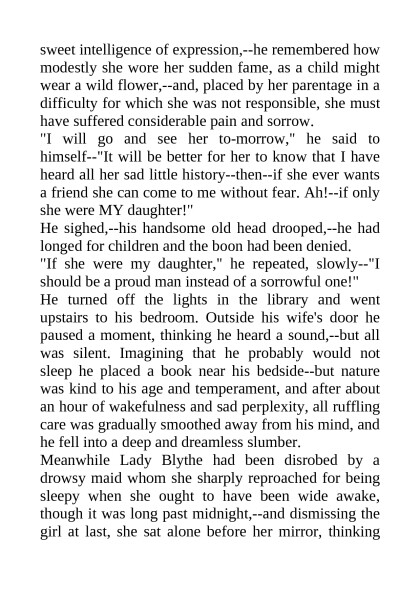 sweet intelligence of expression,--he remembered how modestly she wore her sudden fame, as a child might wear a wild flower,--and, placed by her parentage in a difficulty for which she was not responsible, she must have suffered considerable pain and sorrow.

"I will go and see her to-morrow," he said to himself--"It will be better for her to know that I have heard all her sad little history--then--if she ever wants a friend she can come to me without fear. Ah!--if only she were MY daughter!"

He sighed,--his handsome old head drooped,--he had longed for children and the boon had been denied.

"If she were my daughter," he repeated, slowly--"I should be a proud man instead of a sorrowful one!"

He turned off the lights in the library and went upstairs to his bedroom. Outside his wife's door he paused a moment, thinking he heard a sound,--but all was silent. Imagining that he probably would not sleep he placed a book near his bedside--but nature was kind to his age and temperament, and after about an hour of wakefulness and sad perplexity, all ruffling care was gradually smoothed away from his mind, and he fell into a deep and dreamless slumber.

Meanwhile Lady Blythe had been disrobed by a drowsy maid whom she sharply reproached for being sleepy when she ought to have been wide awake, though it was long past midnight,--and dismissing the girl at last, she sat alone before her mirror, thinking